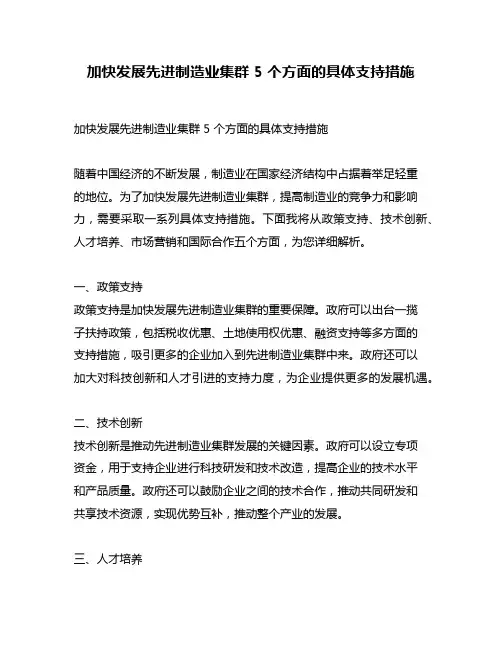 加快发展先进制造业集群 5 个方面的具体支持措施

加快发展先进制造业集群 5 个方面的具体支持措施

随着中国经济的不断发展，制造业在国家经济结构中占据着举足轻重的地位。为了加快发展先进制造业集群，提高制造业的竞争力和影响力，需要采取一系列具体支持措施。下面我将从政策支持、技术创新、人才培养、市场营销和国际合作五个方面，为您详细解析。

一、政策支持
政策支持是加快发展先进制造业集群的重要保障。政府可以出台一揽子扶持政策，包括税收优惠、土地使用权优惠、融资支持等多方面的支持措施，吸引更多的企业加入到先进制造业集群中来。政府还可以加大对科技创新和人才引进的支持力度，为企业提供更多的发展机遇。

二、技术创新
技术创新是推动先进制造业集群发展的关键因素。政府可以设立专项资金，用于支持企业进行科技研发和技术改造，提高企业的技术水平和产品质量。政府还可以鼓励企业之间的技术合作，推动共同研发和共享技术资源，实现优势互补，推动整个产业的发展。

三、人才培养